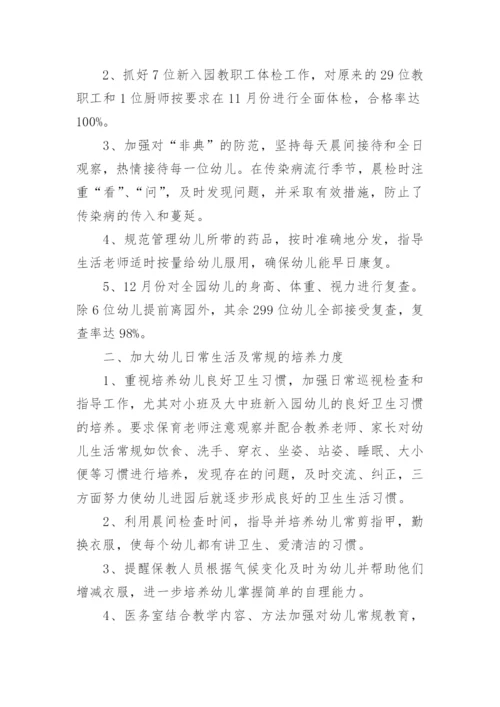 2、抓好7位新入园教职工体检工作，对原来的29位教职工和1位厨师按要求在11月份进行全面体检，合格率达100%。

3、加强对“非典”的防范，坚持每天晨间接待和全日观察，热情接待每一位幼儿。在传染病流行季节，晨检时注重“看”、“问”，及时发现问题，并采取有效措施，防止了传染病的传入和蔓延。

4、规范管理幼儿所带的药品，按时准确地分发，指导生活老师适时按量给幼儿服用，确保幼儿能早日康复。

5、12月份对全园幼儿的身高、体重、视力进行复查。除6位幼儿提前离园外，其余299位幼儿全部接受复查，复查率达98%。

二、加大幼儿日常生活及常规的培养力度

1、重视培养幼儿良好卫生习惯，加强日常巡视检查和指导工作，尤其对小班及大中班新入园幼儿的良好卫生习惯的培养。要求保育老师注意观察并配合教养老师、家长对幼儿生活常规如饮食、洗手、穿衣、坐姿、站姿、睡眠、大小便等习惯进行培养，发现存在的问题，及时交流、纠正，三方面努力使幼儿进园后就逐步形成良好的卫生生活习惯。

2、利用晨间检查时间，指导并培养幼儿常剪指甲，勤换衣服，使每个幼儿都有讲卫生、爱清洁的习惯。

3、提醒保教人员根据气候变化及时为幼儿并帮助他们增减衣服，进一步培养幼儿掌握简单的自理能力。

4、医务室结合教学内容、方法加强对幼儿常规教育，